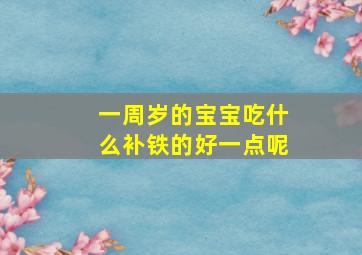 一周岁的宝宝吃什么补铁的好一点呢